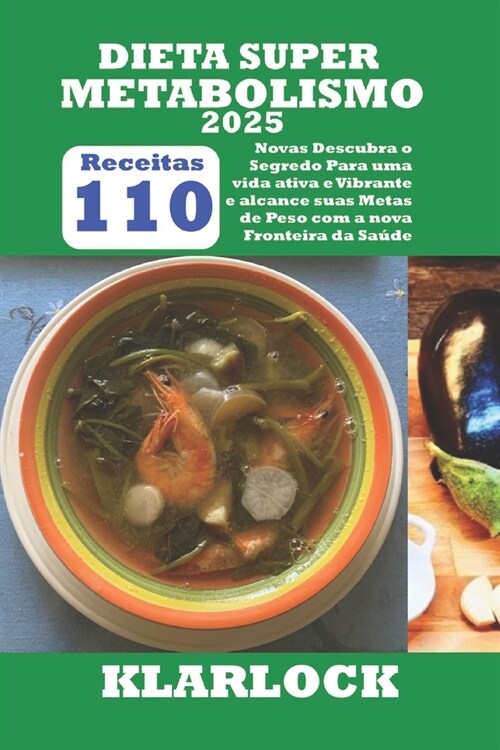 DIETA SUPER METABOLISMO 2025

Receitas 110

Novas Descubra o Segredo Para uma vida ativa e Vibrante e alcance suas Metas de Peso com a nova Fronteira da Saúde

KLARLOCK